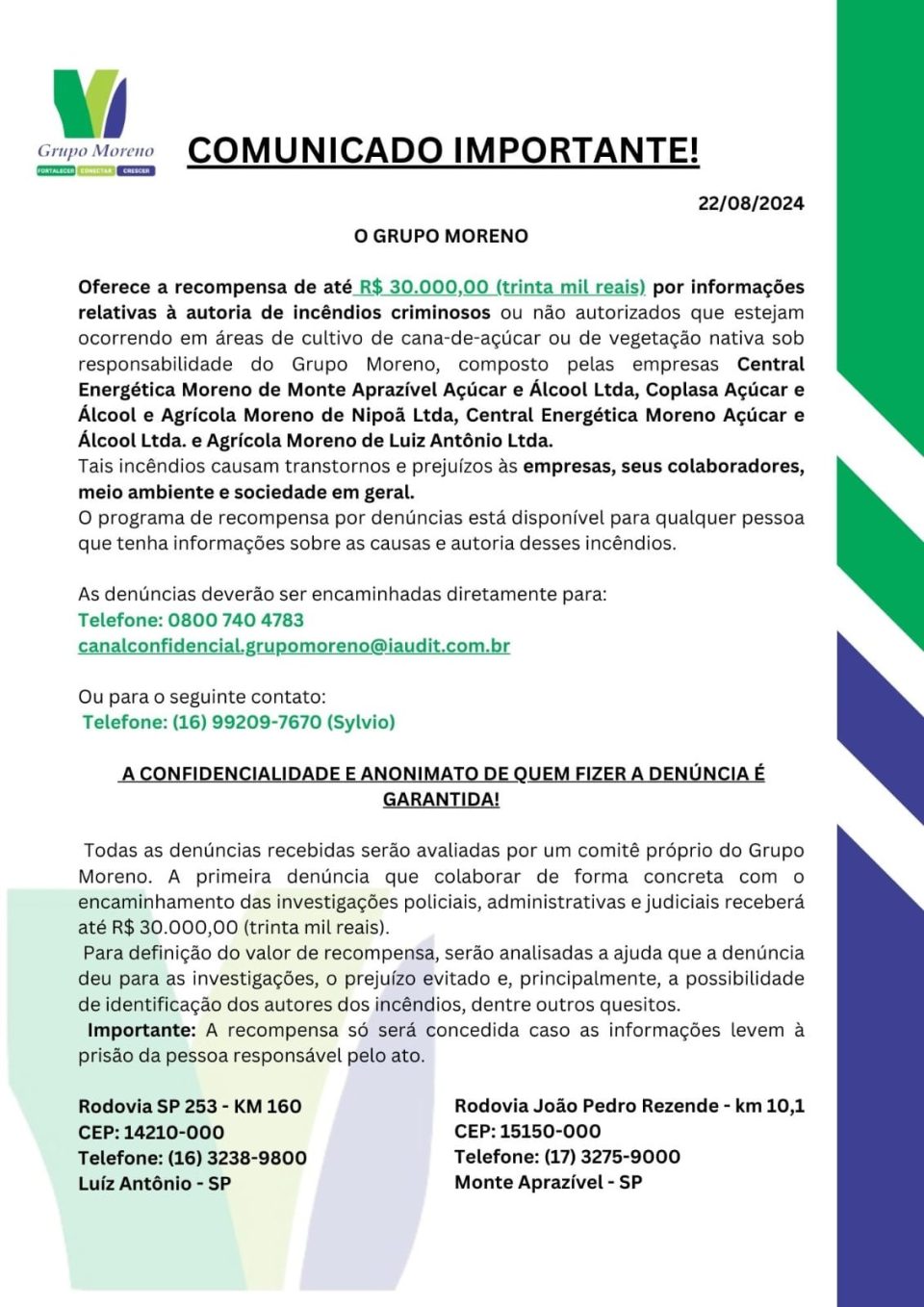 Grupo Moreno
FORTALECER CONECTAR CRESCER

COMUNICADO IMPORTANTE!

22/08/2024

O GRUPO MORENO

Oferece a recompensa de até R$ 30.000,00 (trinta mil reais) por informações relativas à autoria de incêndios criminosos ou não autorizados que estejam ocorrendo em áreas de cultivo de cana-de-açúcar ou de vegetação nativa sob responsabilidade do Grupo Moreno, composto pelas empresas Central Energética Moreno de Monte Aprazível Açúcar e Álcool Ltda, Coplasa Açúcar e Álcool e Agrícola Moreno de Nipoã Ltda, Central Energética Moreno Açúcar e Álcool Ltda. e Agrícola Moreno de Luiz Antônio Ltda.
Tais incêndios causam transtornos e prejuízos às empresas, seus colaboradores, meio ambiente e sociedade em geral.
O programa de recompensa por denúncias está disponível para qualquer pessoa que tenha informações sobre as causas e autoria desses incêndios.

As denúncias deverão ser encaminhadas diretamente para:
Telefone: 0800 740 4783
canalconfidencial.grupomoreno@iaudit.com.br

Ou para o seguinte contato:
Telefone: (16) 99209-7670 (Sylvio)

A CONFIDENCIALIDADE E ANONIMATO DE QUEM FIZER A DENÚNCIA É GARANTIDA!

Todas as denúncias recebidas serão avaliadas por um comitê próprio do Grupo Moreno. A primeira denúncia que colaborar de forma concreta com o encaminhamento das investigações policiais, administrativas e judiciais receberá até R$ 30.000,00 (trinta mil reais).
Para definição do valor de recompensa, serão analisadas a ajuda que a denúncia deu para as investigações, o prejuízo evitado e, principalmente, a possibilidade de identificação dos autores dos incêndios, dentre outros quesitos.
Importante: A recompensa só será concedida caso as informações levem à prisão da pessoa responsável pelo ato.

Rodovia SP 253 - KM 160
CEP: 14210-000
Telefone: (16) 3238-9800
Luíz Antônio - SP

Rodovia João Pedro Rezende - km 10,1
CEP: 15150-000
Telefone: (17) 3275-9000
Monte Aprazível - SP